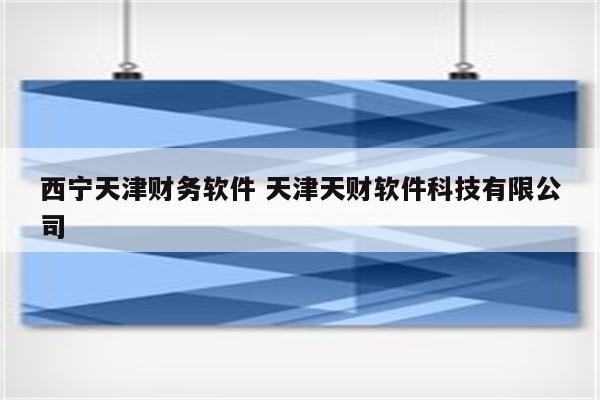 西宁天津财务软件 天津天财软件科技有限公司